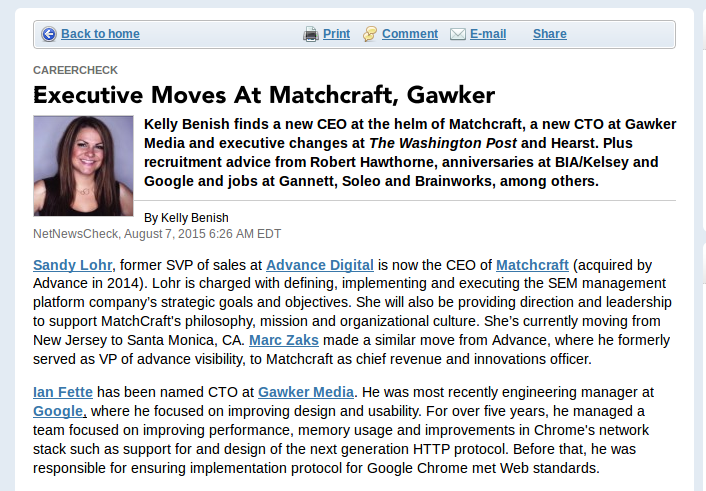 Back to home Print Comment E-mail Share

CAREERCHECK

Executive Moves At Matchcraft, Gawker

Kelly Benish finds a new CEO at the helm of Matchcraft, a new CTO at Gawker Media and executive changes at The Washington Post and Hearst. Plus recruitment advice from Robert Hawthorne, anniversaries at BIA/Kelsey and Google and jobs at Gannett, Soleo and Brainworks, among others.

By Kelly Benish
NetNewsCheck, August 7, 2015 6:26 AM EDT

Sandy Lohr, former SVP of sales at Advance Digital is now the CEO of Matchcraft (acquired by Advance in 2014). Lohr is charged with defining, implementing and executing the SEM management platform company's strategic goals and objectives. She will also be providing direction and leadership to support MatchCraft's philosophy, mission and organizational culture. She's currently moving from New Jersey to Santa Monica, CA. Marc Zaks made a similar move from Advance, where he formerly served as VP of advance visibility, to Matchcraft as chief revenue and innovations officer.

Ian Fette has been named CTO at Gawker Media. He was most recently engineering manager at Google, where he focused on improving design and usability. For over five years, he managed a team focused on improving performance, memory usage and improvements in Chrome's network stack such as support for and design of the next generation HTTP protocol. Before that, he was responsible for ensuring implementation protocol for Google Chrome met Web standards.